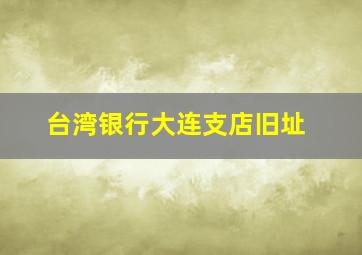 台湾银行大连支店旧址